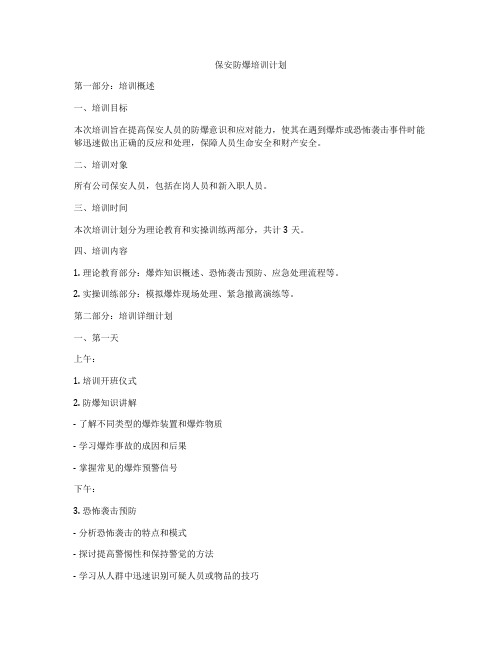 保安防爆培训计划

第一部分：培训概述

一、培训目标

本次培训旨在提高保安人员的防爆意识和应对能力，使其在遇到爆炸或恐怖袭击事件时能够迅速做出正确的反应和处理，保障人员生命安全和财产安全。

二、培训对象

所有公司保安人员，包括在岗人员和新入职人员。

三、培训时间

本次培训计划分为理论教育和实操训练两部分，共计 3 天。

四、培训内容

1. 理论教育部分：爆炸知识概述、恐怖袭击预防、应急处理流程等。

2. 实操训练部分：模拟爆炸现场处理、紧急撤离演练等。

第二部分：培训详细计划

一、第一天

上午：

1. 培训开班仪式

2. 防爆知识讲解

- 了解不同类型的爆炸装置和爆炸物质

- 学习爆炸事故的成因和后果

- 掌握常见的爆炸预警信号

下午：

3. 恐怖袭击预防

- 分析恐怖袭击的特点和模式

- 探讨提高警惕性和保持警觉的方法

- 学习从人群中迅速识别可疑人员或物品的技巧